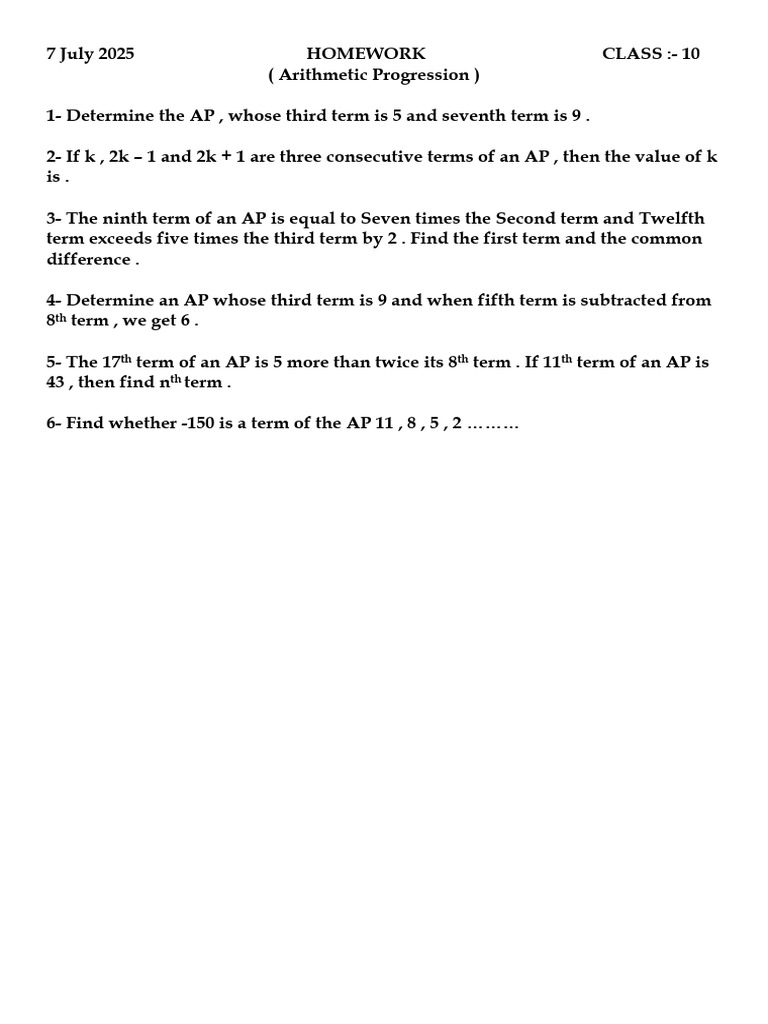 7 July 2025 HOMEWORK CLASS :- 10
( Arithmetic Progression )

1- Determine the AP , whose third term is 5 and seventh term is 9 .

2- If k , 2k – 1 and 2k + 1 are three consecutive terms of an AP , then the value of k is .

3- The ninth term of an AP is equal to Seven times the Second term and Twelfth term exceeds five times the third term by 2 . Find the first term and the common difference .

4- Determine an AP whose third term is 9 and when fifth term is subtracted from 8th term , we get 6 .

5- The 17th term of an AP is 5 more than twice its 8th term . If 11th term of an AP is 43 , then find nth term .

6- Find whether -150 is a term of the AP 11 , 8 , 5 , 2 ………